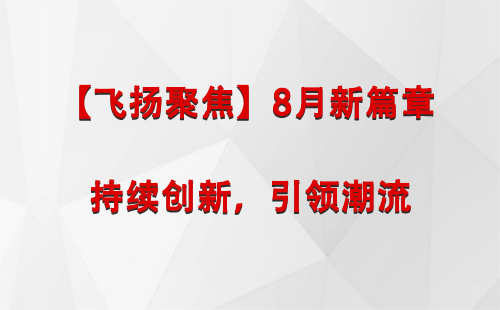 【飞扬聚焦】8月新篇章

持续创新，引领潮流